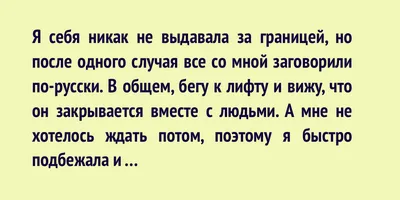 Я себя никак не выдавала за границей, но после одного случая все со мной заговорили по-русски. В общем, бегу к лифту и вижу, что он закрывается вместе с людьми. А мне не хотелось ждать потом, поэтому я быстро подбежала и ...